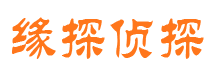 缘探侦探